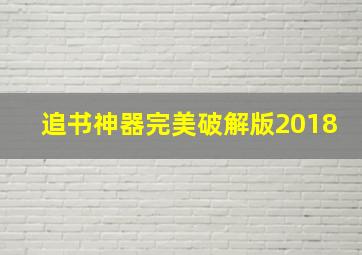 追书神器完美破解版2018